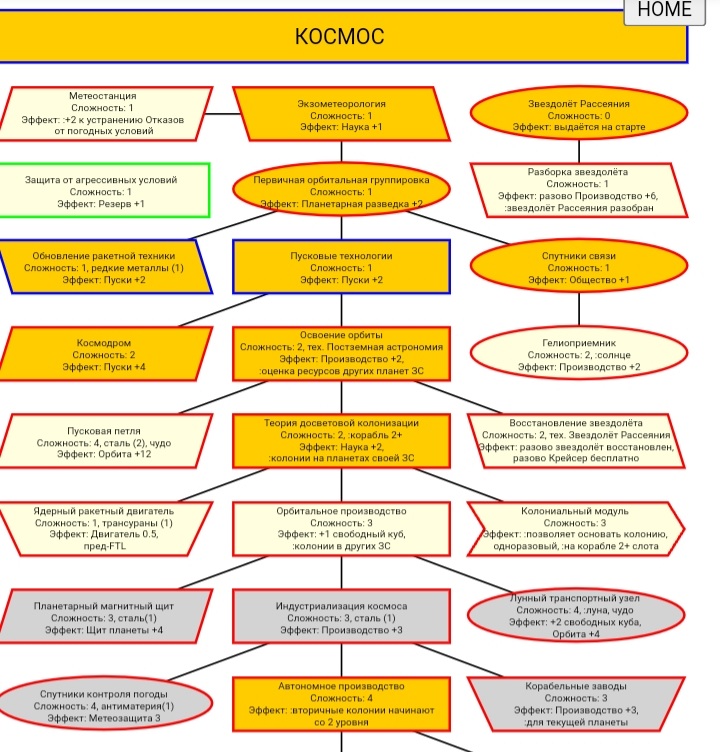 HOME

КОСМОС

Метеостанция
Сложность: 1
Эффект: :+2 к устранению Отказов от погодных условий

Экзометеорология
Сложность: 1
Эффект: Наука +1

Звездолёт Рассеяния
Сложность: 0
Эффект: выдаётся на старте

Защита от агрессивных условий
Сложность: 1
Эффект: Резерв +1

Первичная орбитальная группировка
Сложность: 1
Эффект: Планетарная разведка +2

Разборка звездолёта
Сложность: 1
Эффект: разово Производство +6, :звездолёт Рассеяния разобран

Обновление ракетной техники
Сложность: 1, редкие металлы (1)
Эффект: Пуски +2

Пусковые технологии
Сложность: 1
Эффект: Пуски +2

Спутники связи
Сложность: 1
Эффект: Общество +1

Космодром
Сложность: 2
Эффект: Пуски +4

Освоение орбиты
Сложность: 2, тех. Постземная астрономия
Эффект: Производство +2, :оценка ресурсов других планет ЗС

Гелиоприемник
Сложность: 2, :солнце
Эффект: Производство +2

Пусковая петля
Сложность: 4, сталь (2), чудо
Эффект: Орбита +12

Теория досветовой колонизации
Сложность: 2, :корабль 2+
Эффект: Наука +2, :колонии на планетах своей ЗС

Восстановление звездолёта
Сложность: 2, тех. Звездолёт Рассеяния
Эффект: разово звездолёт восстановлен, разово Крейсер бесплатно

Ядерный ракетный двигатель
Сложность: 1, трансураны (1)
Эффект: Двигатель 0.5, пред-FTL

Орбитальное производство
Сложность: 3
Эффект: +1 свободный куб, :колонии в других ЗС

Колониальный модуль
Сложность: 3
Эффект: :позволяет основать колонию, одноразовый, :на корабле 2+ слота

Планетарный магнитный щит
Сложность: 3, сталь(1)
Эффект: Щит планеты +4

Индустриализация космоса
Сложность: 3, сталь (1)
Эффект: Производство +3

Лунный транспортный узел
Сложность: 4, :луна, чудо
Эффект: +2 свободных куба, Орбита +4

Спутники контроля погоды
Сложность: 4, антиматерия(1)
Эффект: Метеозащита 3

Автономное производство
Сложность: 4
Эффект: :вторичные колонии начинают со 2 уровня

Корабельные заводы
Сложность: 3
Эффект: Производство +3, :для текущей планеты